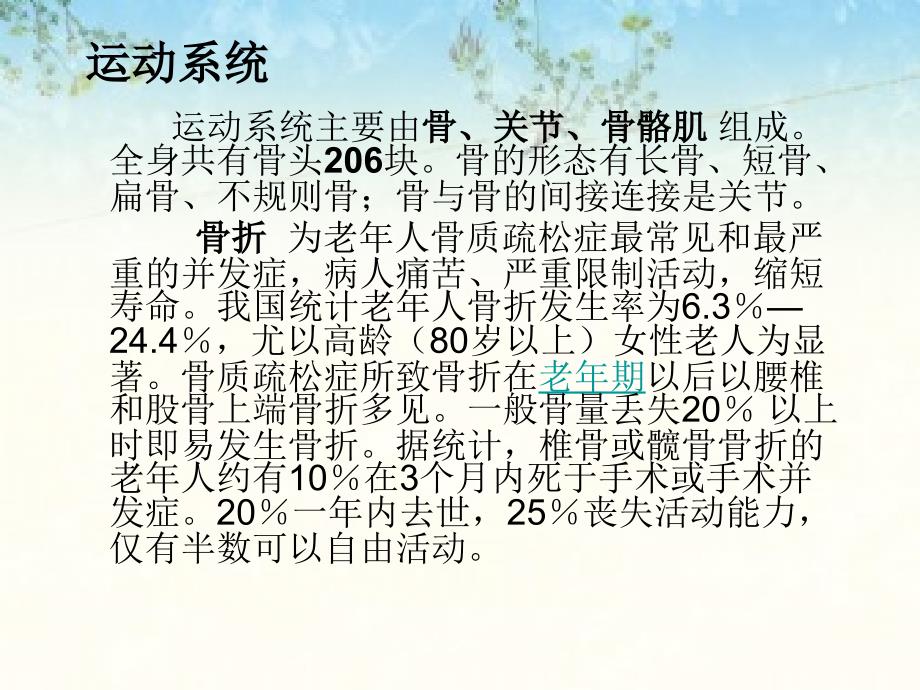 运动系统

运动系统主要由骨、关节、骨骼肌 组成。全身共有骨头206块。骨的形态有长骨、短骨、扁骨、不规则骨；骨与骨的间接连接是关节。

骨折 为老年人骨质疏松症最常见和最严重的并发症，病人痛苦、严重限制活动，缩短寿命。我国统计老年人骨折发生率为6.3％—24.4％，尤以高龄（80岁以上）女性老人为显著。骨质疏松症所致骨折在老年期以后以腰椎和股骨上端骨折多见。一般骨量丢失20％ 以上时即易发生骨折。据统计，椎骨或髋骨骨折的老年人约有10％在3个月内死于手术或手术并发症。20％一年内去世，25％丧失活动能力，仅有半数可以自由活动。